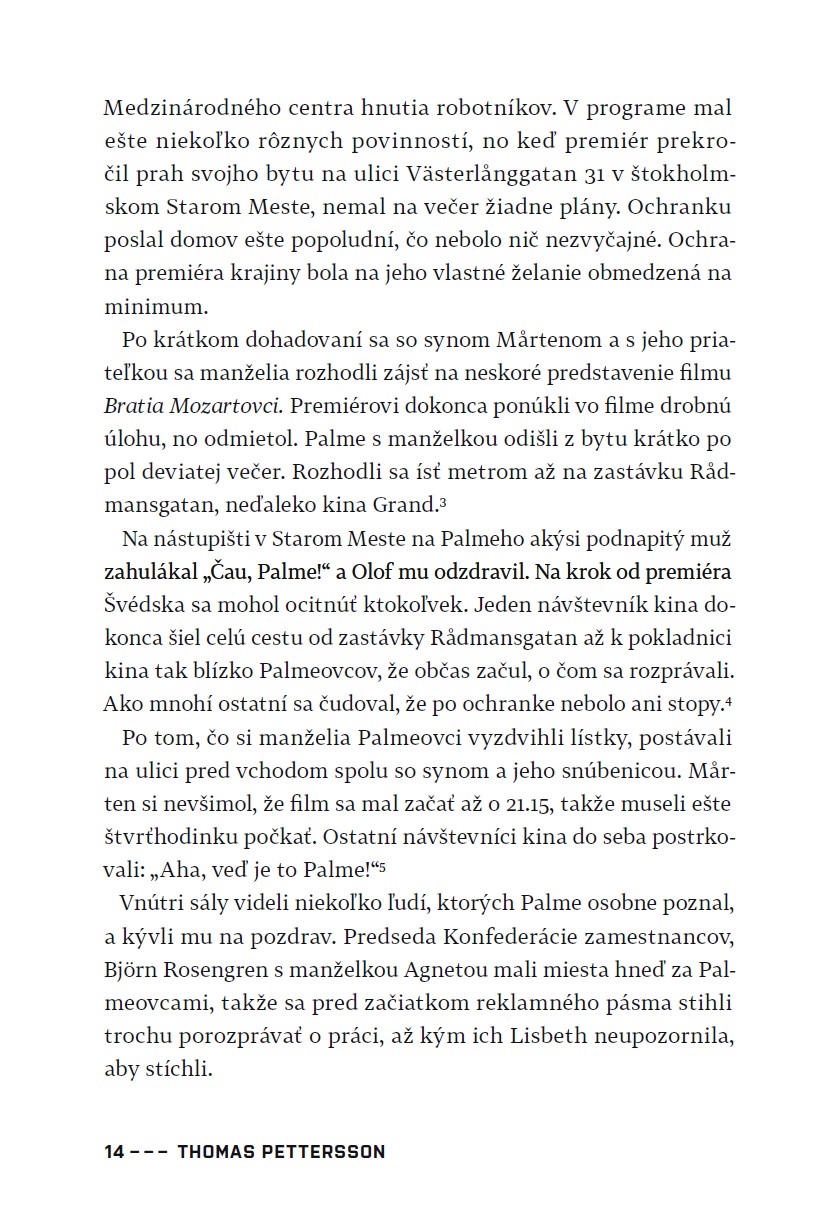 Medzinárodného centra hnutia robotníkov. V programe mal ešte niekoľko rôznych povinností, no keď premiér prekročil prah svojho bytu na ulici Västerlånggatan 31 v štokholmskom Starom Meste, nemal na večer žiadne plány. Ochranku poslal domov ešte popoludní, čo nebolo nič nezvyčajné. Ochrana premiéra krajiny bola na jeho vlastné želanie obmedzená na minimum.

Po krátkom dohadovaní sa so synom Mårtenom a s jeho priateľkou sa manželia rozhodli zájsť na neskoré predstavenie filmu Bratia Mozartovci. Premiérovi dokonca ponúkli vo filme drobnú úlohu, no odmietol. Palme s manželkou odišli z bytu krátko po pol deviatej večer. Rozhodli sa ísť metrom až na zastávku Rådmansgatan, neďaleko kina Grand.$^{3}$

Na nástupišti v Starom Meste na Palmeho akýsi podnapitý muž zahulákal „Čau, Palme!“ a Olof mu odzdravil. Na krok od premiéra Švédska sa mohol ocitnúť ktokoľvek. Jeden návštevník kina dokonca šiel celú cestu od zastávky Rådmansgatan až k pokladnici kina tak blízko Palmeovcov, že občas začul, o čom sa rozprávali. Ako mnohí ostatní sa čudoval, že po ochranke nebolo ani stopy.$^{4}$

Po tom, čo si manželia Palmeovci vyzdvihli lístky, postávali na ulici pred vchodom spolu so synom a jeho snúbenicou. Mårten si nevšimol, že film sa mal začať až o 21.15, takže museli ešte štvrťhodinku počkať. Ostatní návštevníci kina do seba postrkovali: „Aha, veď je to Palme!“$^{5}$

Vnútri sály videli niekoľko ľudí, ktorých Palme osobne poznal, a kývli mu na pozdrav. Predseda Konfederácie zamestnancov, Björn Rosengren s manželkou Agnetou mali miesta hneď za Palmeovcami, takže sa pred začiatkom reklamného pásma stihli trochu porozprávať o práci, až kým ich Lisbeth neupozornila, aby stíchli.

14 – – – THOMAS PETTERSSON